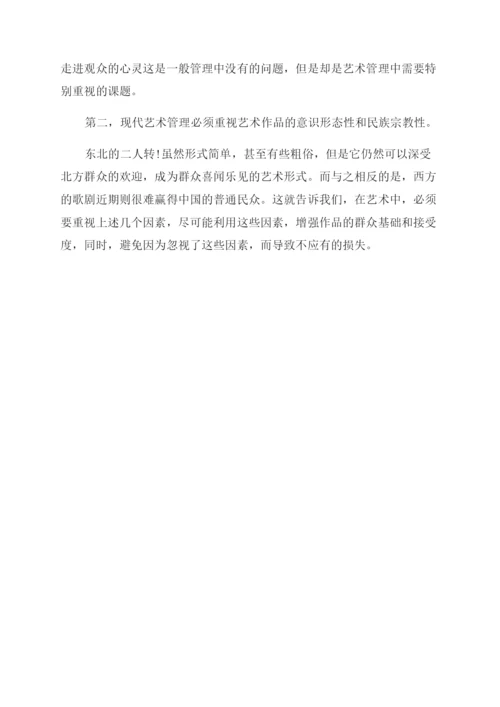 走进观众的心灵这是一般管理中没有的问题，但是却是艺术管理中需要特别重视的课题。

第二，现代艺术管理必须重视艺术作品的意识形态性和民族宗教性。

东北的二人转!虽然形式简单，甚至有些粗俗，但是它仍然可以深受北方群众的欢迎，成为群众喜闻乐见的艺术形式。而与之相反的是，西方的歌剧近期则很难赢得中国的普通民众。这就告诉我们，在艺术中，必须要重视上述几个因素，尽可能利用这些因素，增强作品的群众基础和接受度，同时，避免因为忽视了这些因素，而导致不应有的损失。